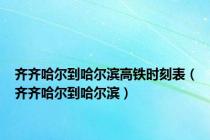 齐齐哈尔到哈尔滨高铁时刻表（齐齐哈尔到哈尔滨）